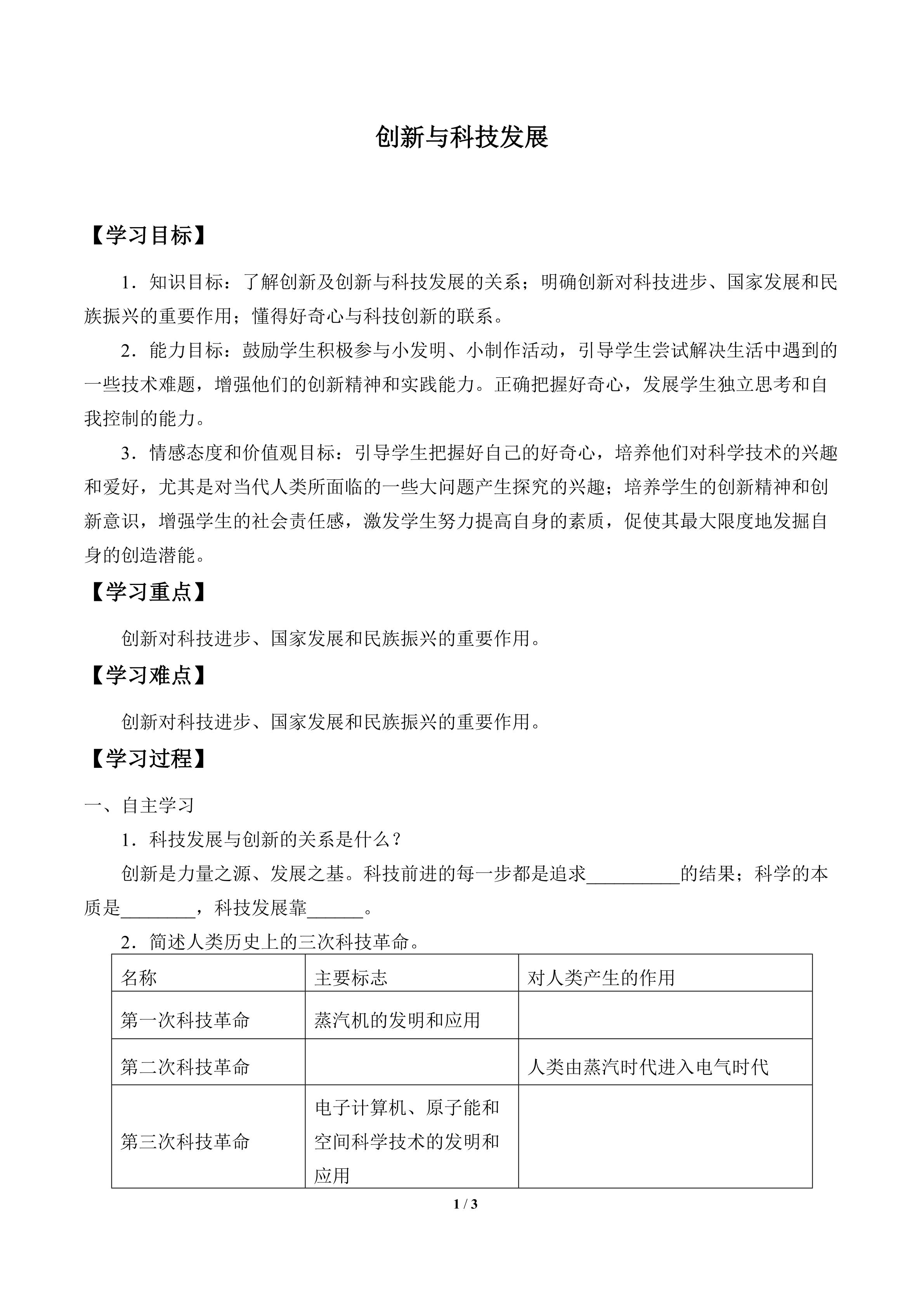 创新与科技发展

【学习目标】

1．知识目标：了解创新及创新与科技发展的关系；明确创新对科技进步、国家发展和民族振兴的重要作用；懂得好奇心与科技创新的联系。

2．能力目标：鼓励学生积极参与小发明、小制作活动，引导学生尝试解决生活中遇到的一些技术难题，增强他们的创新精神和实践能力。正确把握好奇心，发展学生独立思考和自我控制的能力。

3．情感态度和价值观目标：引导学生把握好自己的好奇心，培养他们对科学技术的兴趣和爱好，尤其是对当代人类所面临的一些大问题产生探究的兴趣；培养学生的创新精神和创新意识，增强学生的社会责任感，激发学生努力提高自身的素质，促使其最大限度地发掘自身的创造潜能。

【学习重点】

创新对科技进步、国家发展和民族振兴的重要作用。

【学习难点】

创新对科技进步、国家发展和民族振兴的重要作用。

【学习过程】

一、自主学习

1．科技发展与创新的关系是什么？

创新是力量之源、发展之基。科技前进的每一步都是追求__________的结果；科学的本质是________，科技发展靠______。

2．简述人类历史上的三次科技革命。

| 名称 | 主要标志 | 对人类产生的作用 |
|---|---|---|
| 第一次科技革命 | 蒸汽机的发明和应用 | |
| 第二次科技革命 | | 人类由蒸汽时代进入电气时代 |
| 第三次科技革命 | 电子计算机、原子能和空间科学技术的发明和应用 | |

1 / 3